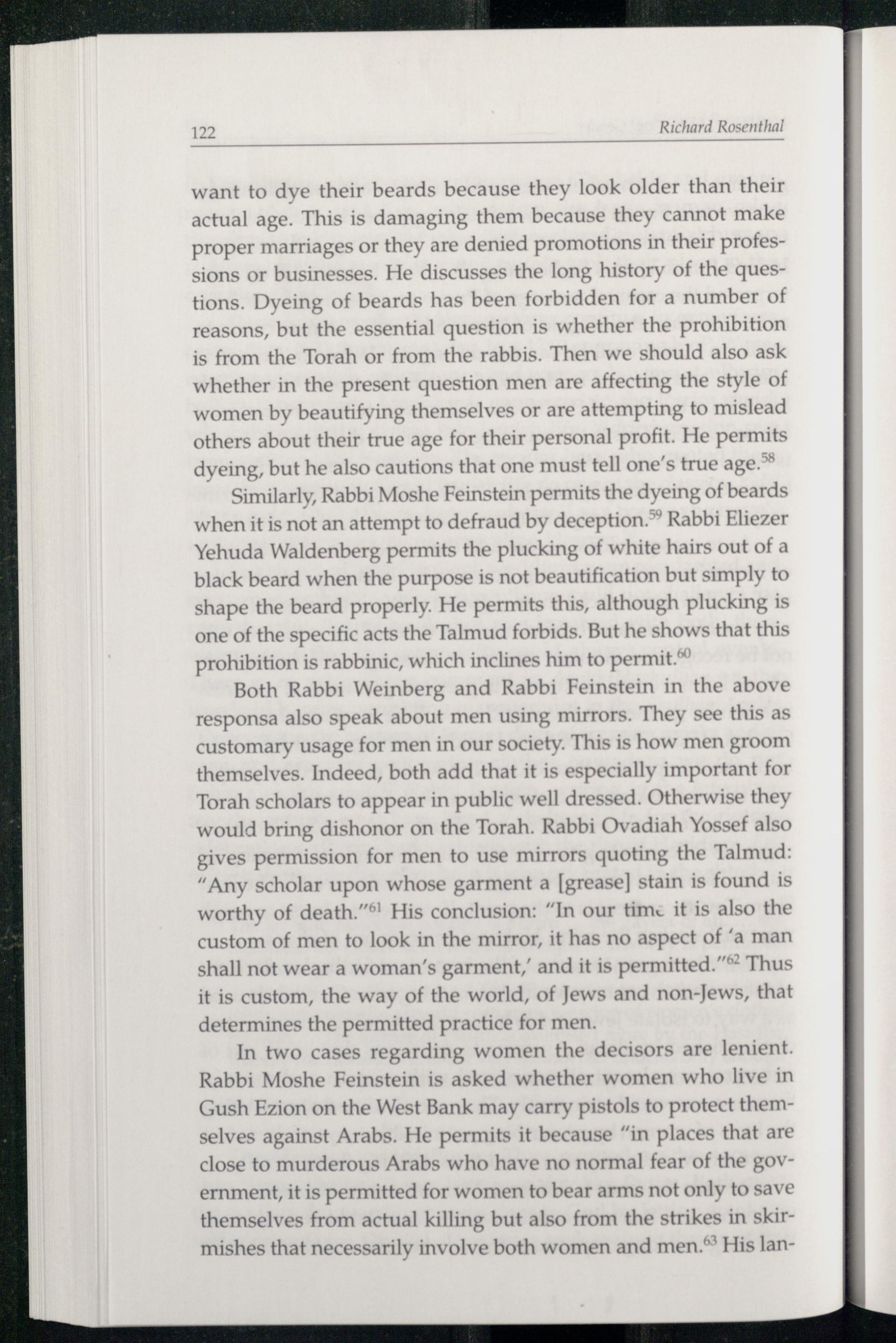 122 Richard Rosenthal

want to dye their beards because they look older than their actual age. This is damaging them because they cannot make proper marriages or they are denied promotions in their professions or businesses. He discusses the long history of the questions. Dyeing of beards has been forbidden for a number of reasons, but the essential question is whether the prohibition is from the Torah or from the rabbis. Then we should also ask whether in the present question men are affecting the style of women by beautifying themselves or are attempting to mislead others about their true age for their personal profit. He permits dyeing, but he also cautions that one must tell one's true age.$^{58}$

Similarly, Rabbi Moshe Feinstein permits the dyeing of beards when it is not an attempt to defraud by deception.$^{59}$ Rabbi Eliezer Yehuda Waldenberg permits the plucking of white hairs out of a black beard when the purpose is not beautification but simply to shape the beard properly. He permits this, although plucking is one of the specific acts the Talmud forbids. But he shows that this prohibition is rabbinic, which inclines him to permit.$^{60}$

Both Rabbi Weinberg and Rabbi Feinstein in the above responsa also speak about men using mirrors. They see this as customary usage for men in our society. This is how men groom themselves. Indeed, both add that it is especially important for Torah scholars to appear in public well dressed. Otherwise they would bring dishonor on the Torah. Rabbi Ovadiah Yossef also gives permission for men to use mirrors quoting the Talmud: "Any scholar upon whose garment a [grease] stain is found is worthy of death."$^{61}$ His conclusion: "In our time it is also the custom of men to look in the mirror, it has no aspect of 'a man shall not wear a woman's garment,' and it is permitted."$^{62}$ Thus it is custom, the way of the world, of Jews and non-Jews, that determines the permitted practice for men.

In two cases regarding women the decisors are lenient. Rabbi Moshe Feinstein is asked whether women who live in Gush Ezion on the West Bank may carry pistols to protect themselves against Arabs. He permits it because "in places that are close to murderous Arabs who have no normal fear of the government, it is permitted for women to bear arms not only to save themselves from actual killing but also from the strikes in skirmishes that necessarily involve both women and men.$^{63}$ His lan-